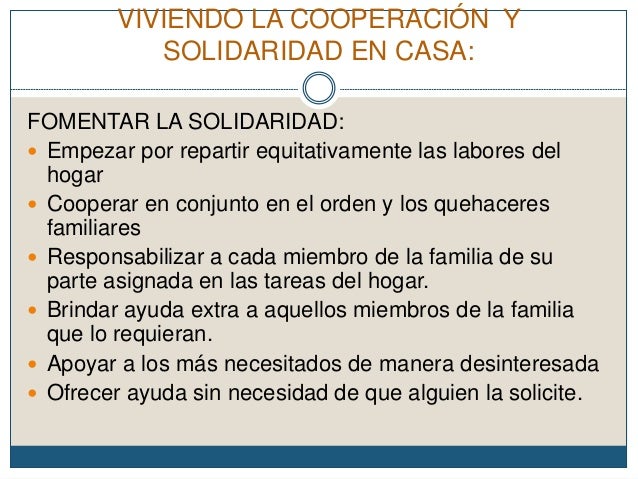 VIVIENDO LA COOPERACIÓN Y SOLIDARIDAD EN CASA:

FOMENTAR LA SOLIDARIDAD:
- Empezar por repartir equitativamente las labores del hogar
- Cooperar en conjunto en el orden y los quehaceres familiares
- Responsabilizar a cada miembro de la familia de su parte asignada en las tareas del hogar.
- Brindar ayuda extra a aquellos miembros de la familia que lo requieran.
- Apoyar a los más necesitados de manera desinteresada
- Ofrecer ayuda sin necesidad de que alguien la solicite.